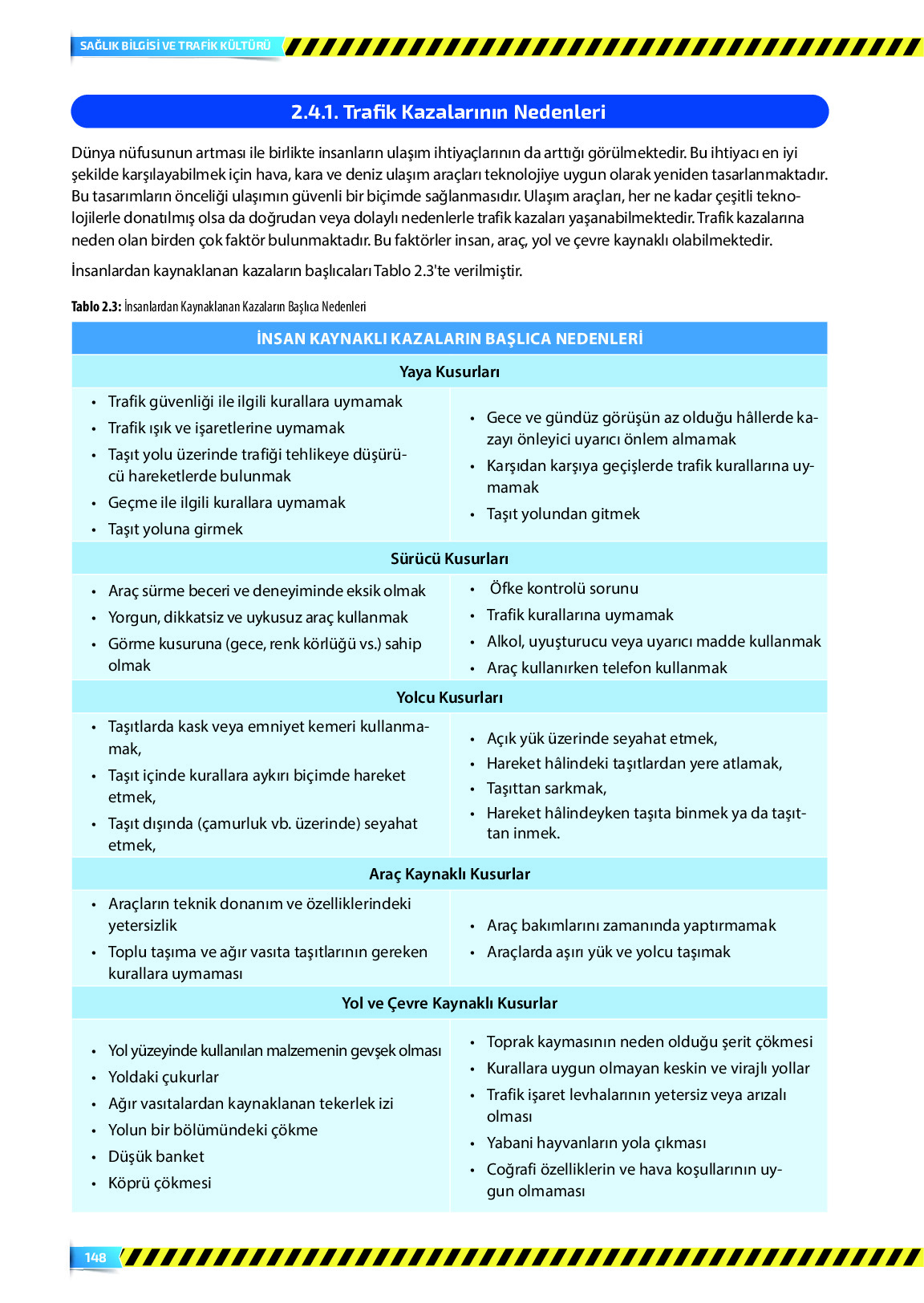 SAĞLIK BİLGİSİ VE TRAFİK KÜLTÜRÜ

2.4.1. Trafik Kazalarının Nedenleri

Dünya nüfusunun artması ile birlikte insanların ulaşım ihtiyaçlarının da arttığı görülmektedir. Bu ihtiyacı en iyi şekilde karşılayabilmek için hava, kara ve deniz ulaşım araçları teknolojiye uygun olarak yeniden tasarlanmaktadır. Bu tasarımların önceliği ulaşımın güvenli bir biçimde sağlanmasıdır. Ulaşım araçları, her ne kadar çeşitli teknolojilerle donatılmış olsa da doğrudan veya dolaylı nedenlerle trafik kazaları yaşanabilmektedir. Trafik kazalarına neden olan birden çok faktör bulunmaktadır. Bu faktörler insan, araç, yol ve çevre kaynaklı olabilmektedir.

İnsanlardan kaynaklanan kazaların başlıcaları Tablo 2.3'te verilmiştir.

Tablo 2.3: İnsanlardan Kaynaklanan Kazaların Başlıca Nedenleri

İNSAN KAYNAKLI KAZALARIN BAŞLICA NEDENLERİ

Yaya Kusurları

• Trafik güvenliği ile ilgili kurallara uymamak
• Trafik ışık ve işaretlerine uymamak
• Taşıt yolu üzerinde trafiği tehlikeye düşürücü hareketlerde bulunmak
• Geçme ile ilgili kurallara uymamak
• Taşıt yoluna girmek

• Gece ve gündüz görüşün az olduğu hâllerde kazayı önleyici uyarıcı önlem almamak
• Karşıdan karşıya geçişlerde trafik kurallarına uymamak
• Taşıt yolundan gitmek

Sürücü Kusurları

• Araç sürme beceri ve deneyiminde eksik olmak
• Yorgun, dikkatsiz ve uykusuz araç kullanmak
• Görme kusuruna (gece, renk körlüğü vs.) sahip olmak

• Öfke kontrolü sorunu
• Trafik kurallarına uymamak
• Alkol, uyuşturucu veya uyarıcı madde kullanmak
• Araç kullanırken telefon kullanmak

Yolcu Kusurları

• Taşıtlarda kask veya emniyet kemeri kullanmamak,
• Taşıt içinde kurallara aykırı biçimde hareket etmek,
• Taşıt dışında (çamurluk vb. üzerinde) seyahat etmek,

• Açık yük üzerinde seyahat etmek,
• Hareket hâlindeki taşıtlardan yere atlamak,
• Taşıttan sarkmak,
• Hareket hâlindeyken taşıta binmek ya da taşıttan inmek.

Araç Kaynaklı Kusurlar

• Araçların teknik donanım ve özelliklerindeki yetersizlik
• Toplu taşıma ve ağır vasıta taşıtlarının gereken kurallara uymaması

• Araç bakımlarını zamanında yaptırmamak
• Araçlarda aşırı yük ve yolcu taşımak

Yol ve Çevre Kaynaklı Kusurlar

• Yol yüzeyinde kullanılan malzemenin gevşek olması
• Yoldaki çukurlar
• Ağır vasıtalardan kaynaklanan tekerlek izi
• Yolun bir bölümündeki çökme
• Düşük banket
• Köprü çökmesi

• Toprak kaymasının neden olduğu şerit çökmesi
• Kurallara uygun olmayan keskin ve virajlı yollar
• Trafik işaret levhalarının yetersiz veya arızalı olması
• Yabani hayvanların yola çıkması
• Coğrafi özelliklerin ve hava koşullarının uygun olmaması

148